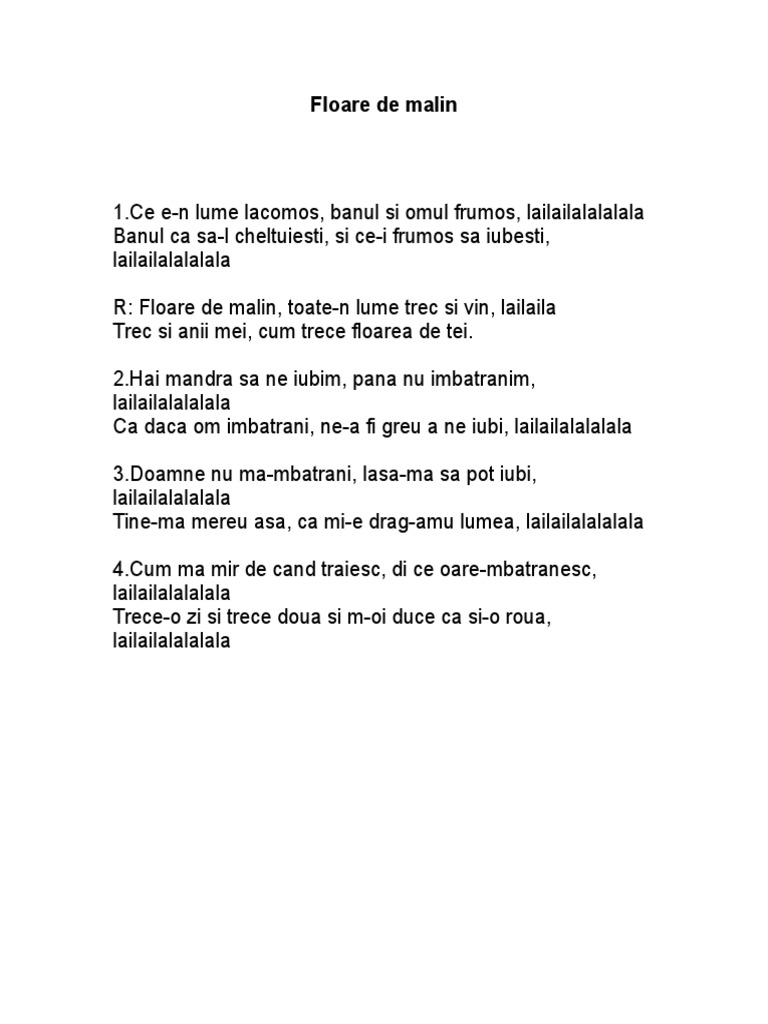 Floare de malin

1.Ce e-n lume lacomos, banul si omul frumos, lailailalalalala
Banul ca sa-l cheltuiesti, si ce-i frumos sa iubesti, lailailalalalala

R: Floare de malin, toate-n lume trec si vin, lailaila
Trec si anii mei, cum trece floarea de tei.

2.Hai mandra sa ne iubim, pana nu imbatranim, lailailalalalala
Ca daca om imbatrani, ne-a fi greu a ne iubi, lailailalalalala

3.Doamne nu ma-mbatrani, lasa-ma sa pot iubi, lailailalalalala
Tine-ma mereu asa, ca mi-e drag-amu lumea, lailailalalalala

4.Cum ma mir de cand traiesc, di ce oare-mbatranesc, lailailalalalala
Trece-o zi si trece doua si m-oi duce ca si-o roua, lailailalalalala